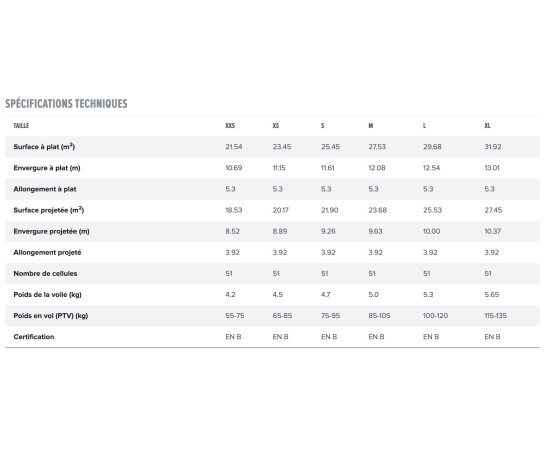 SPÉCIFICATIONS TECHNIQUES

| TAILLE | XXS | XS | S | M | L | XL |
|---|---|---|---|---|---|---|
| Surface à plat ($m^2$) | 21.54 | 23.45 | 25.45 | 27.53 | 29.68 | 31.92 |
| Envergure à plat (m) | 10.69 | 11.15 | 11.61 | 12.08 | 12.54 | 13.01 |
| Allongement à plat | 5.3 | 5.3 | 5.3 | 5.3 | 5.3 | 5.3 |
| Surface projetée ($m^2$) | 18.53 | 20.17 | 21.90 | 23.68 | 25.53 | 27.45 |
| Envergure projetée (m) | 8.52 | 8.89 | 9.26 | 9.63 | 10.00 | 10.37 |
| Allongement projeté | 3.92 | 3.92 | 3.92 | 3.92 | 3.92 | 3.92 |
| Nombre de cellules | 51 | 51 | 51 | 51 | 51 | 51 |
| Poids de la voile (kg) | 4.2 | 4.5 | 4.7 | 5.0 | 5.3 | 5.65 |
| Poids en vol (PTV) (kg) | 55-75 | 65-85 | 75-95 | 85-105 | 100-120 | 115-135 |
| Certification | EN B | EN B | EN B | EN B | EN B | EN B |